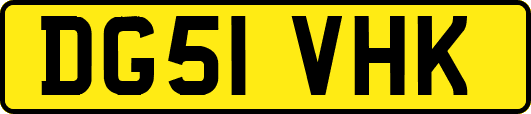 DG51 VHK